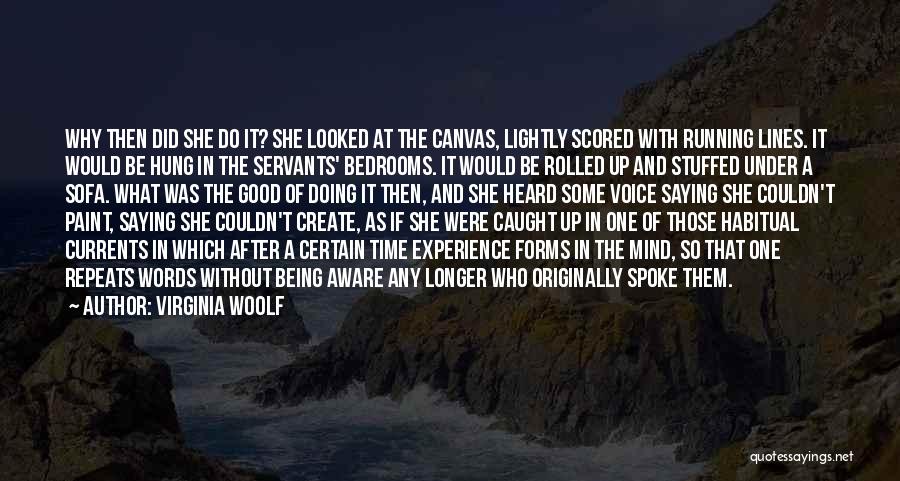 WHY THEN DID SHE DO IT? SHE LOOKED AT THE CANVAS, LIGHTLY SCORED WITH RUNNING LINES. IT WOULD BE HUNG IN THE SERVANTS' BEDROOMS. IT WOULD BE ROLLED UP AND STUFFED UNDER A SOFA. WHAT WAS THE GOOD OF DOING IT THEN, AND SHE HEARD SOME VOICE SAYING SHE COULDN'T PAINT, SAYING SHE COULDN'T CREATE, AS IF SHE WERE CAUGHT UP IN ONE OF THOSE HABITUAL CURRENTS IN WHICH AFTER A CERTAIN TIME EXPERIENCE FORMS IN THE MIND, SO THAT ONE REPEATS WORDS WITHOUT BEING AWARE ANY LONGER WHO ORIGINALLY SPOKE THEM.

— AUTHOR: VIRGINIA WOOLF

quotessayings.net